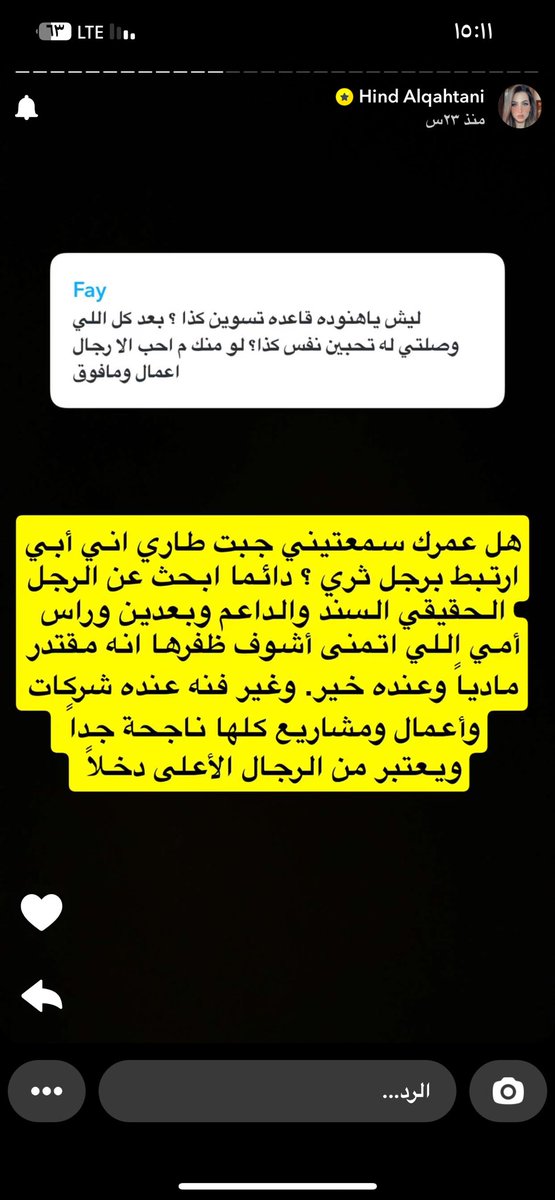 ١٥:١١

LTE ٦٣

Hind Alqahtani
منذ ٢٣س

Fay
ليش ياهنوده قاعده تسوين كذا ؟ بعد كل اللي وصلتي له تحبين نفس كذا؟ لو منك م احب الا رجال اعمال ومافوق

هل عمرك سمعتيني جبت طاري اني أبي ارتبط برجل ثري ؟ دائما ابحث عن الرجل الحقيقي السند والداعم وبعدين وراس أمي اللي اتمنى أشوف ظفرها انه مقتدر مادياً وعنده خير. وغير فنه عنده شركات وأعمال ومشاريع كلها ناجحة جداً ويعتبر من الرجال الأعلى دخلاً

الرد...